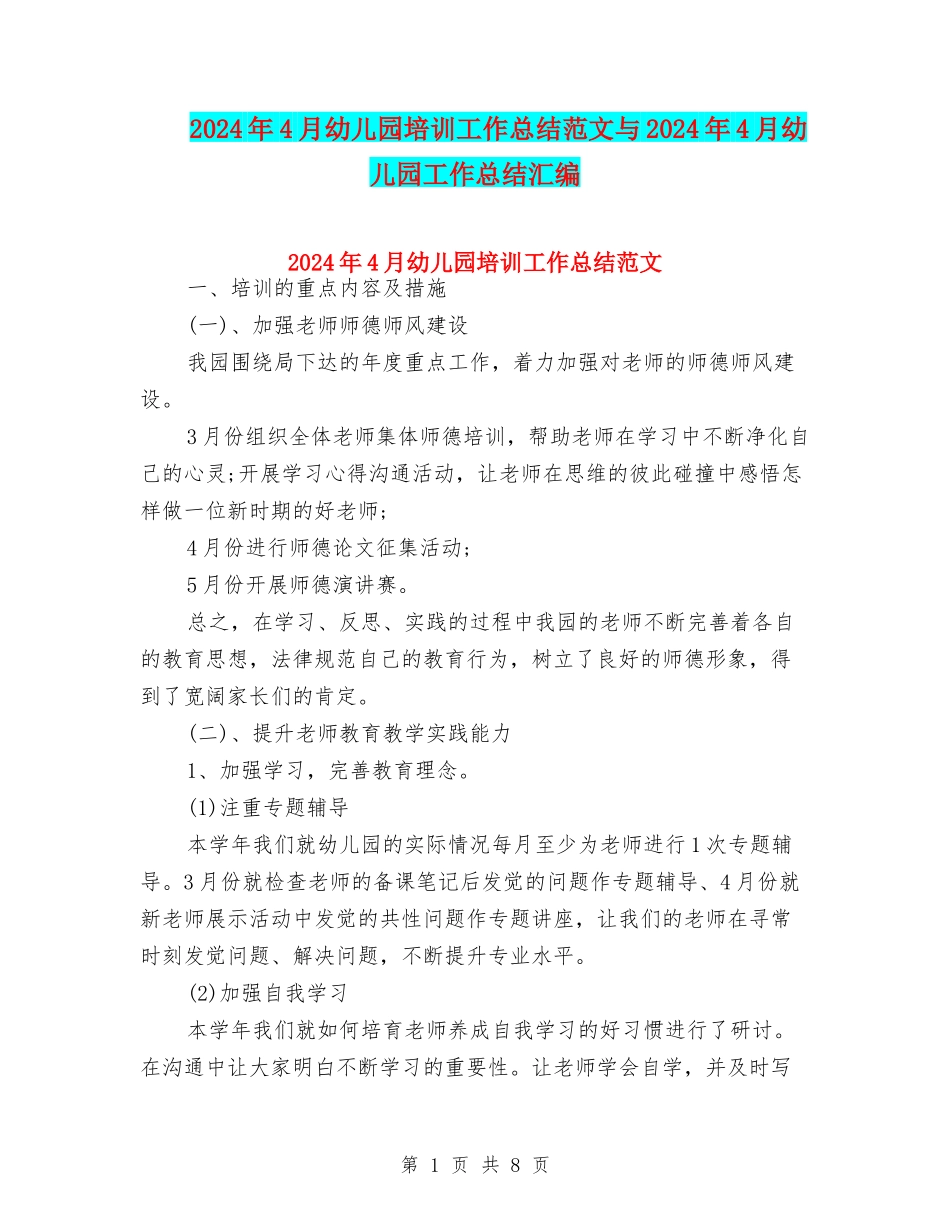 2024年4月幼儿园培训工作总结范文与2024年4月幼儿园工作总结汇编

2024年4月幼儿园培训工作总结范文

一、培训的重点内容及措施

(一)、加强老师师德师风建设

我园围绕局下达的年度重点工作，着力加强对老师的师德师风建设。

3月份组织全体老师集体师德培训，帮助老师在学习中不断净化自己的心灵;开展学习心得沟通活动，让老师在思维的彼此碰撞中感悟怎样做一位新时期的好老师;

4月份进行师德论文征集活动;

5月份开展师德演讲赛。

总之，在学习、反思、实践的过程中我园的老师不断完善着各自的教育思想，法律规范自己的教育行为，树立了良好的师德形象，得到了宽阔家长们的肯定。

(二)、提升老师教育教学实践能力

1、加强学习，完善教育理念。

(1)注重专题辅导

本学年我们就幼儿园的实际情况每月至少为老师进行1次专题辅导。3月份就检查老师的备课笔记后发觉的问题作专题辅导、4月份就新老师展示活动中发觉的共性问题作专题讲座，让我们的老师在寻常时刻发觉问题、解决问题，不断提升专业水平。

(2)加强自我学习

本学年我们就如何培育老师养成自我学习的好习惯进行了研讨。在沟通中让大家明白不断学习的重要性。让老师学会自学，并及时写

第 1 页 共 8 页